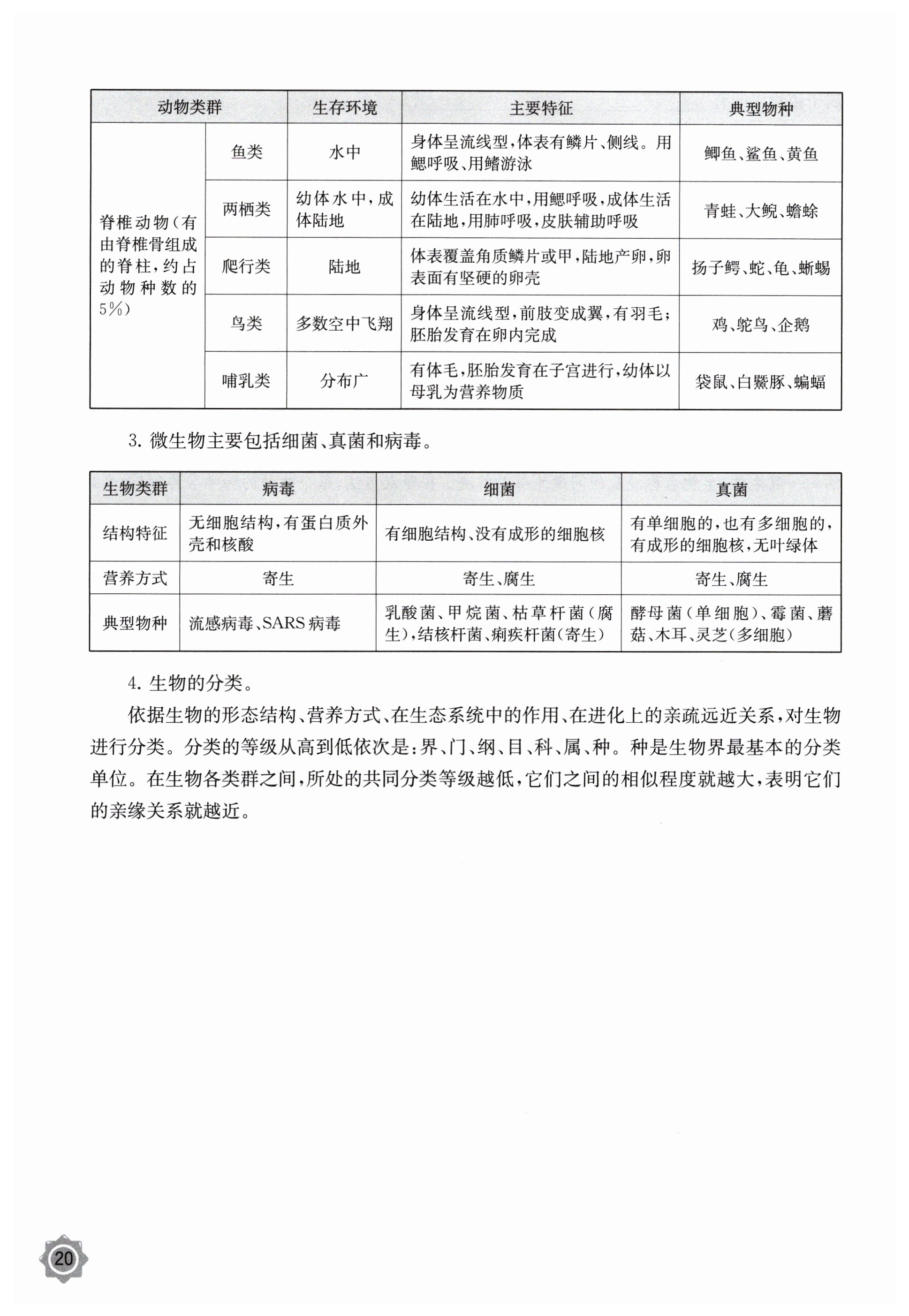 | 动物类群 | | 生存环境 | 主要特征 | 典型物种 |
|---|---|---|---|---|
| 脊椎动物（有由脊椎骨组成的脊柱，约占动物种数的5%） | 鱼类 | 水中 | 身体呈流线型，体表有鳞片、侧线。用鳃呼吸、用鳍游泳 | 鲫鱼、鲨鱼、黄鱼 |
| | 两栖类 | 幼体水中，成体陆地 | 幼体生活在水中，用鳃呼吸，成体生活在陆地，用肺呼吸，皮肤辅助呼吸 | 青蛙、大鲵、蟾蜍 |
| | 爬行类 | 陆地 | 体表覆盖角质鳞片或甲，陆地产卵，卵表面有坚硬的卵壳 | 扬子鳄、蛇、龟、蜥蜴 |
| | 鸟类 | 多数空中飞翔 | 身体呈流线型，前肢变成翼，有羽毛；胚胎发育在卵内完成 | 鸡、鸵鸟、企鹅 |
| | 哺乳类 | 分布广 | 有体毛，胚胎发育在子宫进行，幼体以母乳为营养物质 | 袋鼠、白鱀豚、蝙蝠 |

3. 微生物主要包括细菌、真菌和病毒。

| 生物类群 | 病毒 | 细菌 | 真菌 |
|---|---|---|---|
| 结构特征 | 无细胞结构，有蛋白质外壳和核酸 | 有细胞结构、没有成形的细胞核 | 有单细胞的，也有多细胞的，有成形的细胞核，无叶绿体 |
| 营养方式 | 寄生 | 寄生、腐生 | 寄生、腐生 |
| 典型物种 | 流感病毒、SARS病毒 | 乳酸菌、甲烷菌、枯草杆菌（腐生），结核杆菌、痢疾杆菌（寄生） | 酵母菌（单细胞）、霉菌、蘑菇、木耳、灵芝（多细胞） |

4. 生物的分类。

依据生物的形态结构、营养方式、在生态系统中的作用、在进化上的亲疏远近关系，对生物进行分类。分类的等级从高到低依次是：界、门、纲、目、科、属、种。种是生物界最基本的分类单位。在生物各类群之间，所处的共同分类等级越低，它们之间的相似程度就越大，表明它们的亲缘关系就越近。

20